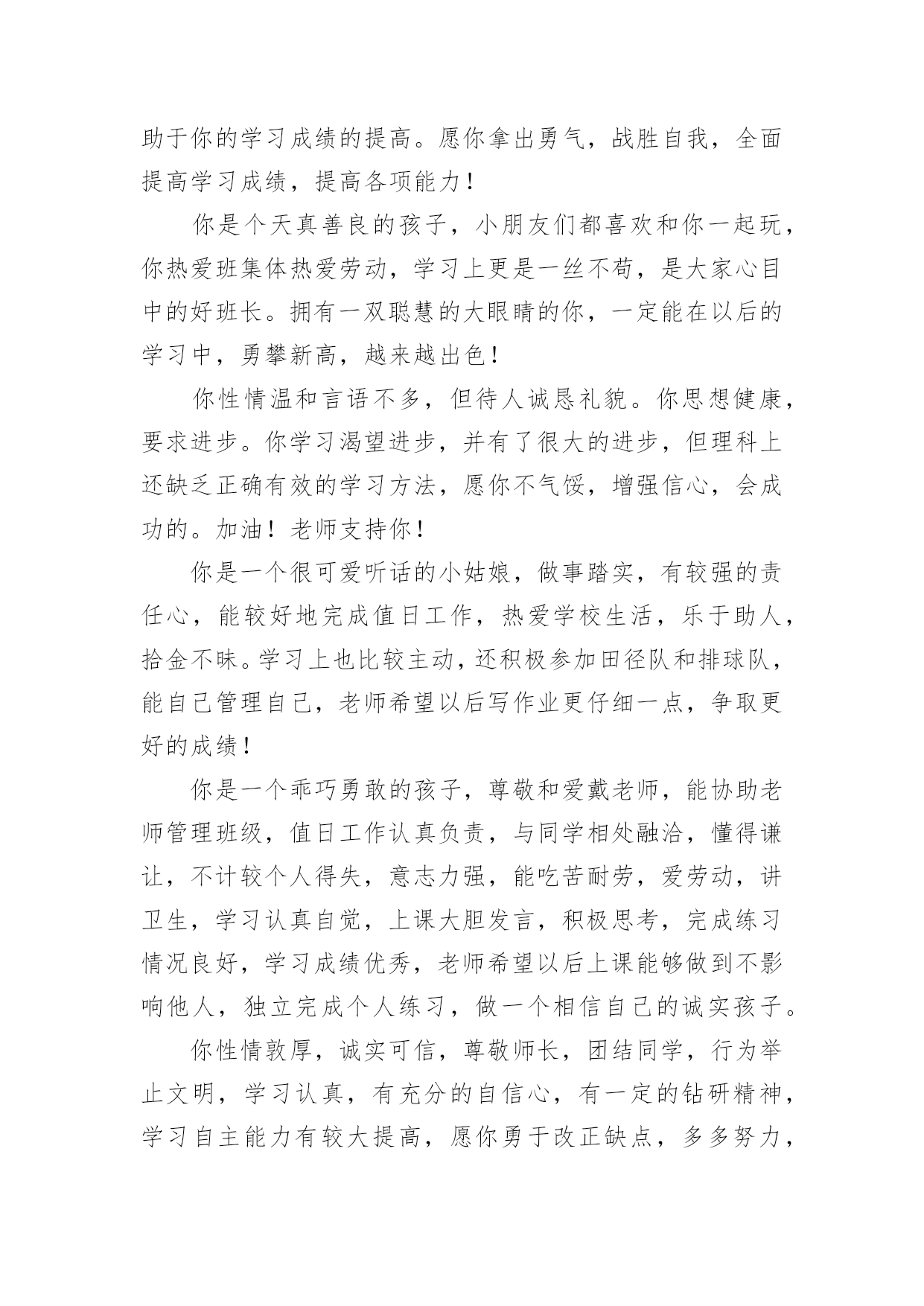 助于你的学习成绩的提高。愿你拿出勇气，战胜自我，全面提高学习成绩，提高各项能力！

你是个天真善良的孩子，小朋友们都喜欢和你一起玩，你热爱班集体热爱劳动，学习上更是一丝不苟，是大家心目中的好班长。拥有一双聪慧的大眼睛的你，一定能在以后的学习中，勇攀新高，越来越出色！

你性情温和言语不多，但待人诚恳礼貌。你思想健康，要求进步。你学习渴望进步，并有了很大的进步，但理科上还缺乏正确有效的学习方法，愿你不气馁，增强信心，会成功的。加油！老师支持你！

你是一个很可爱听话的小姑娘，做事踏实，有较强的责任心，能较好地完成值日工作，热爱学校生活，乐于助人，拾金不昧。学习上也比较主动，还积极参加田径队和排球队，能自己管理自己，老师希望以后写作业更仔细一点，争取更好的成绩！

你是一个乖巧勇敢的孩子，尊敬和爱戴老师，能协助老师管理班级，值日工作认真负责，与同学相处融洽，懂得谦让，不计较个人得失，意志力强，能吃苦耐劳，爱劳动，讲卫生，学习认真自觉，上课大胆发言，积极思考，完成练习情况良好，学习成绩优秀，老师希望以后上课能够做到不影响他人，独立完成个人练习，做一个相信自己的诚实孩子。

你性情敦厚，诚实可信，尊敬师长，团结同学，行为举止文明，学习认真，有充分的自信心，有一定的钻研精神，学习自主能力有较大提高，愿你勇于改正缺点，多多努力，